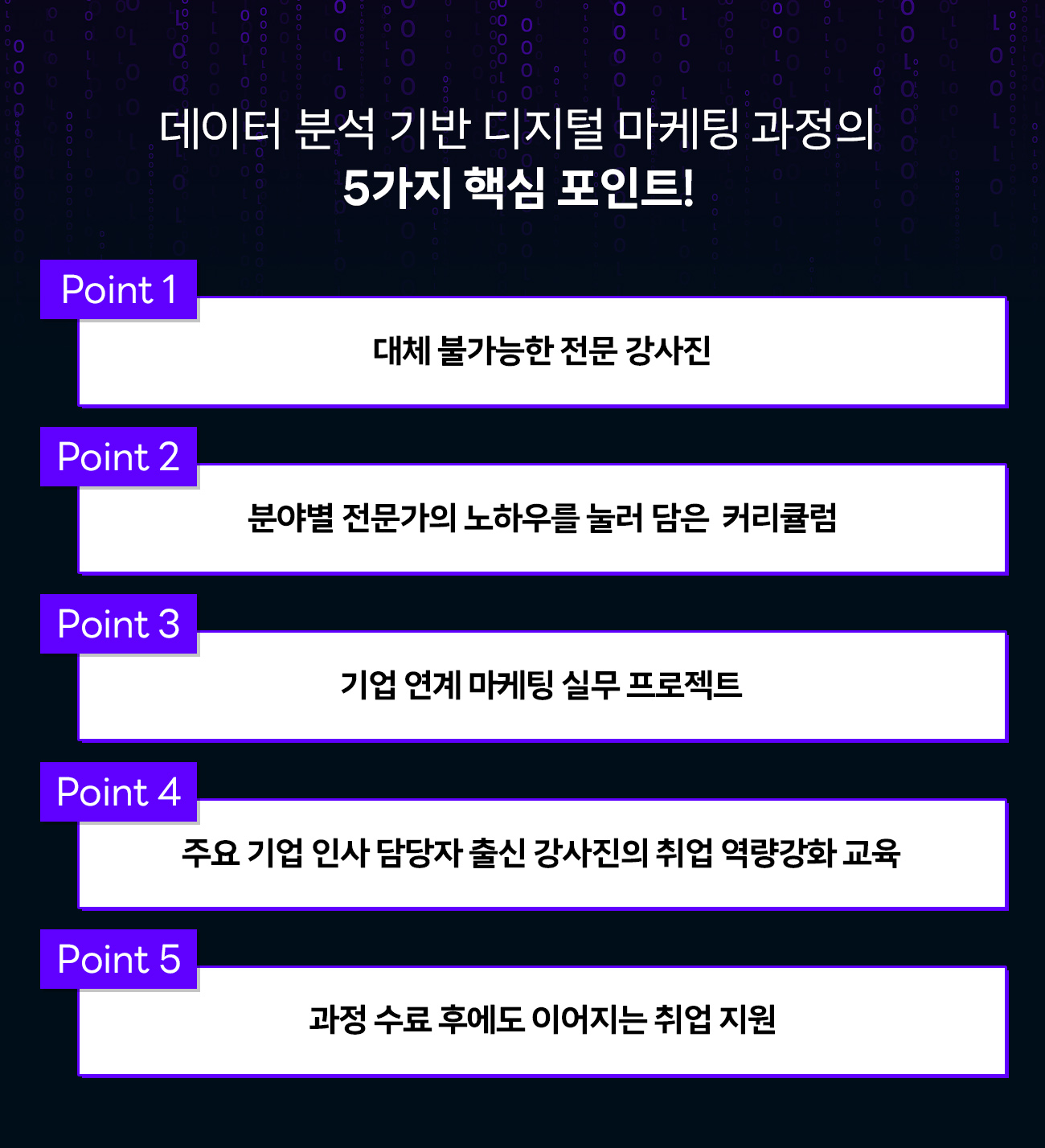 데이터 분석 기반 디지털 마케팅 과정의
5가지 핵심 포인트!

Point 1

대체 불가능한 전문 강사진

Point 2

분야별 전문가의 노하우를 눌러 담은 커리큘럼

Point 3

기업 연계 마케팅 실무 프로젝트

Point 4

주요 기업 인사 담당자 출신 강사진의 취업 역량강화 교육

Point 5

과정 수료 후에도 이어지는 취업 지원